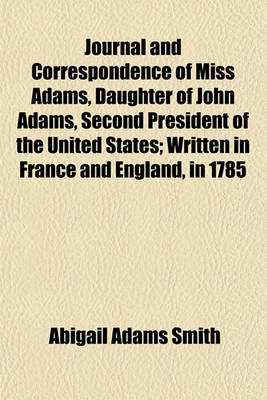 Journal and Correspondence of Miss Adams, Daughter of John Adams, Second President of the United States; Written in France and England, in 1785

Abigail Adams Smith